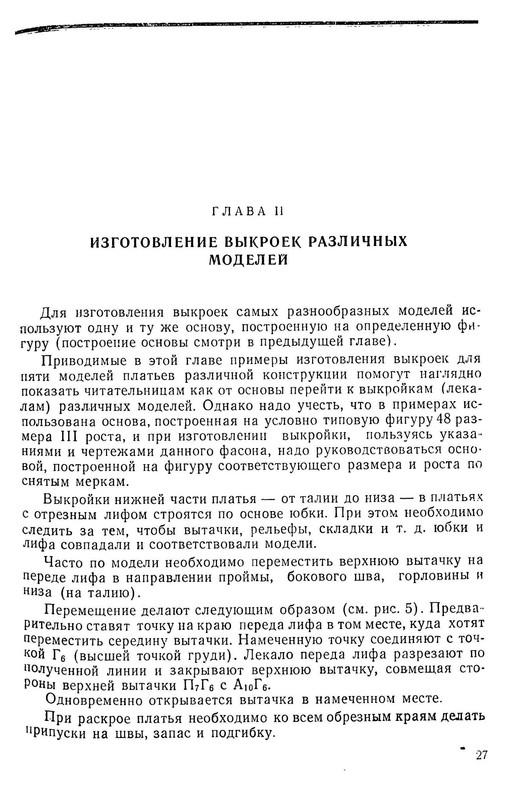 ГЛАВА II

ИЗГОТОВЛЕНИЕ ВЫКРОЕК РАЗЛИЧНЫХ МОДЕЛЕЙ

Для изготовления выкроек самых разнообразных моделей используют одну и ту же основу, построенную на определенную фигуру (построение основы смотри в предыдущей главе).

Приводимые в этой главе примеры изготовления выкроек для пяти моделей платьев различной конструкции помогут наглядно показать читательницам как от основы перейти к выкройкам (лекалам) различных моделей. Однако надо учесть, что в примерах использована основа, построенная на условно типовую фигуру 48 размера III роста, и при изготовлении выкройки, пользуясь указаниями и чертежами данного фасона, надо руководствоваться основой, построенной на фигуру соответствующего размера и роста по снятым меркам.

Выкройки нижней части платья — от талии до низа — в платьях с отрезным лифом строятся по основе юбки. При этом необходимо следить за тем, чтобы вытачки, рельефы, складки и т. д. юбки и лифа совпадали и соответствовали модели.

Часто по модели необходимо переместить верхнюю вытачку на переде лифа в направлении проймы, бокового шва, горловины и низа (на талию).

Перемещение делают следующим образом (см. рис. 5). Предварительно ставят точку на краю переда лифа в том месте, куда хотят переместить середину вытачки. Намеченную точку соединяют с точкой $Г_6$ (высшей точкой груди). Лекало переда лифа разрезают по полученной линии и закрывают верхнюю вытачку, совмещая стороны верхней вытачки $П_7Г_6$ с $А_{10}Г_6$.

Одновременно открывается вытачка в намеченном месте.

При раскрое платья необходимо ко всем обрезным краям делать припуски на швы, запас и подгибку.

27